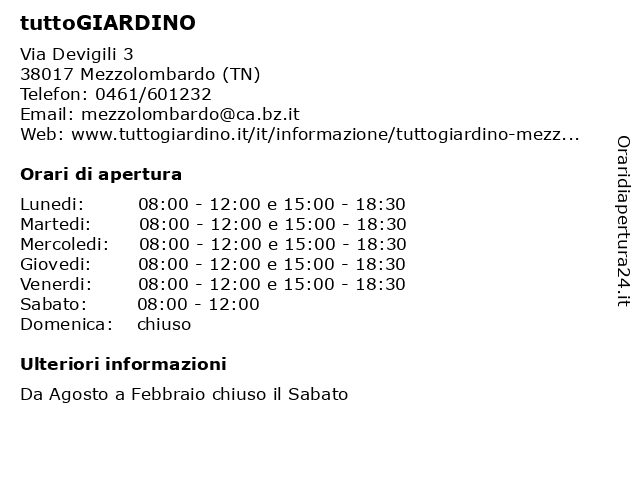 tuttoGIARDINO

Via Devigili 3
38017 Mezzolombardo (TN)
Telefon: 0461/601232
Email: mezzolombardo@ca.bz.it
Web: www.tuttogiardino.it/it/informazione/tuttogiardino-mezz...

Orari di apertura

| | |
|---|---|
| Lunedi: | 08:00 - 12:00 e 15:00 - 18:30 |
| Martedi: | 08:00 - 12:00 e 15:00 - 18:30 |
| Mercoledi: | 08:00 - 12:00 e 15:00 - 18:30 |
| Giovedi: | 08:00 - 12:00 e 15:00 - 18:30 |
| Venerdi: | 08:00 - 12:00 e 15:00 - 18:30 |
| Sabato: | 08:00 - 12:00 |
| Domenica: | chiuso |

Ulteriori informazioni

Da Agosto a Febbraio chiuso il Sabato

Oraridiapertura24.it